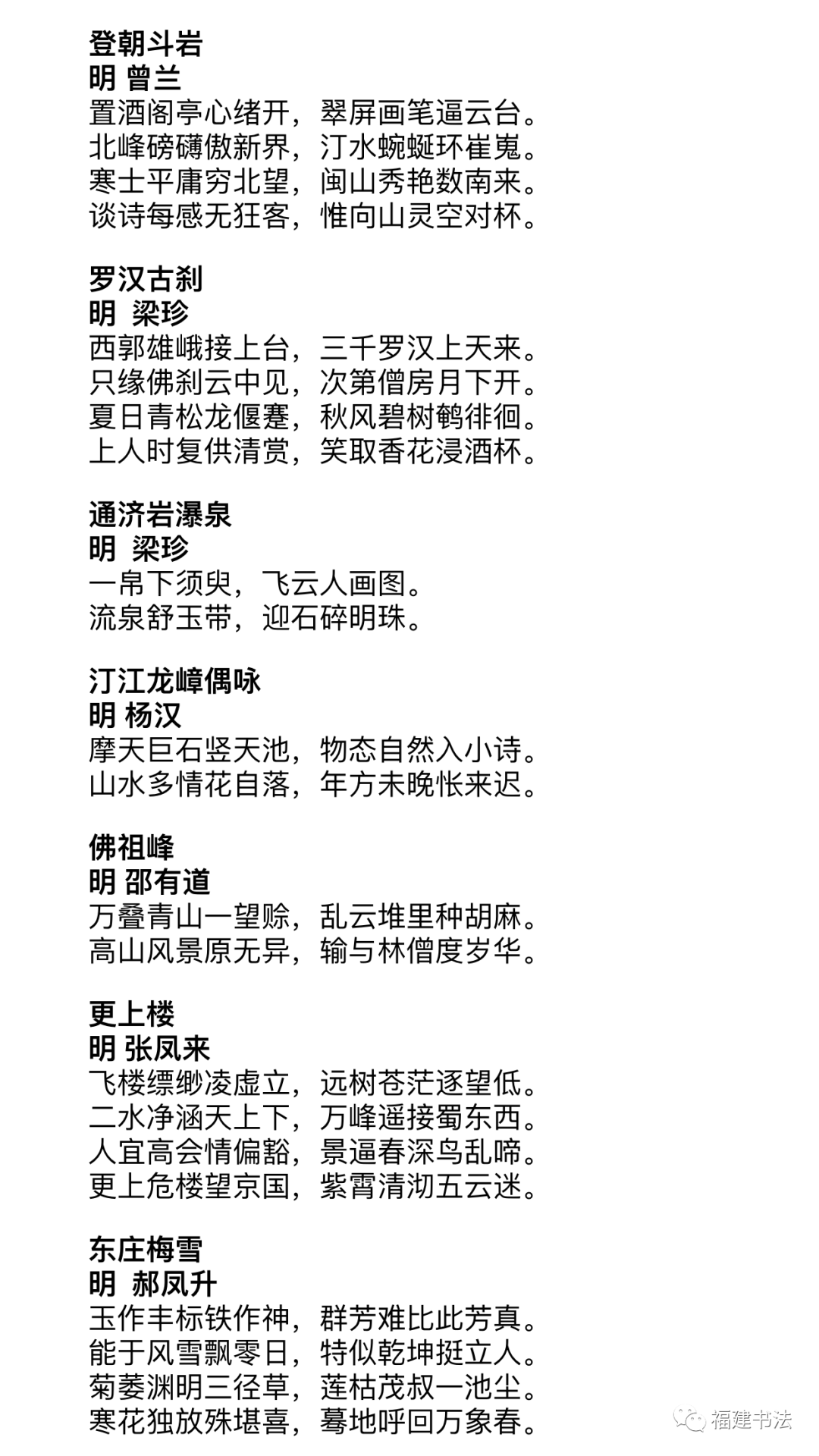 登朝斗岩
明 曾兰
置酒阁亭心绪开，翠屏画笔逼云台。
北峰磅礴傲新界，汀水蜿蜒环崔嵬。
寒士平庸穷北望，闽山秀艳数南来。
谈诗每感无狂客，惟向山灵空对杯。

罗汉古刹
明 梁珍
西郭雄峨接上台，三千罗汉上天来。
只缘佛刹云中见，次第僧房月下开。
夏日青松龙偃蹇，秋风碧树鹤徘徊。
上人时复供清赏，笑取香花浸酒杯。

通济岩瀑泉
明 梁珍
一帛下须臾，飞云人画图。
流泉舒玉带，迎石碎明珠。

汀江龙嶂偶咏
明 杨汉
摩天巨石竖天池，物态自然入小诗。
山水多情花自落，年方未晚怅来迟。

佛祖峰
明 邵有道
万叠青山一望赊，乱云堆里种胡麻。
高山风景原无异，输与林僧度岁华。

更上楼
明 张凤来
飞楼缥缈凌虚立，远树苍茫逐望低。
二水净涵天上下，万峰遥接蜀东西。
人宜高会情偏豁，景逼春深鸟乱啼。
更上危楼望京国，紫霄清沏五云迷。

东庄梅雪
明 郝凤升
玉作丰标铁作神，群芳难比此芳真。
能于风雪飘零日，特似乾坤挺立人。
菊萎渊明三径草，莲枯茂叔一池尘。
寒花独放殊堪喜，蓦地呼回万象春。

福建书法